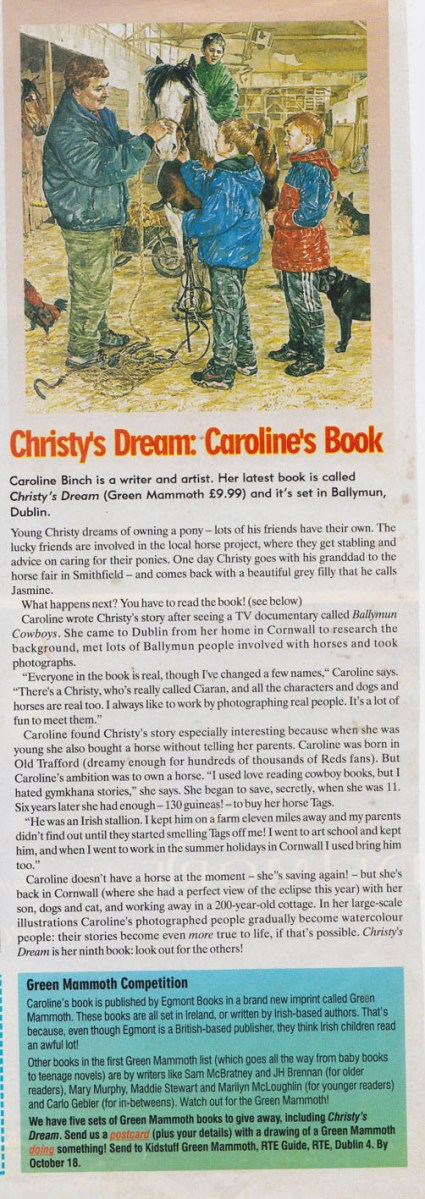 Christy's Dream: Caroline's Book

Caroline Binch is a writer and artist. Her latest book is called Christy's Dream (Green Mammoth £9.99) and it's set in Ballymun, Dublin.

Young Christy dreams of owning a pony – lots of his friends have their own. The lucky friends are involved in the local horse project, where they get stabling and advice on caring for their ponies. One day Christy goes with his granddad to the horse fair in Smithfield – and comes back with a beautiful grey filly that he calls Jasmine.

What happens next? You have to read the book! (see below)

Caroline wrote Christy's story after seeing a TV documentary called Ballymun Cowboys. She came to Dublin from her home in Cornwall to research the background, met lots of Ballymun people involved with horses and took photographs.

"Everyone in the book is real, though I've changed a few names," Caroline says. "There's a Christy, who's really called Ciaran, and all the characters and dogs and horses are real too. I always like to work by photographing real people. It's a lot of fun to meet them."

Caroline found Christy's story especially interesting because when she was young she also bought a horse without telling her parents. Caroline was born in Old Trafford (dreamy enough for hundreds of thousands of Reds fans). But Caroline's ambition was to own a horse. "I used love reading cowboy books, but I hated gymkhana stories," she says. She began to save, secretly, when she was 11. Six years later she had enough – 130 guineas! – to buy her horse Tags.

"He was an Irish stallion. I kept him on a farm eleven miles away and my parents didn't find out until they started smelling Tags off me! I went to art school and kept him, and when I went to work in the summer holidays in Cornwall I used bring him too."

Caroline doesn't have a horse at the moment – she"s saving again! – but she's back in Cornwall (where she had a perfect view of the eclipse this year) with her son, dogs and cat, and working away in a 200-year-old cottage. In her large-scale illustrations Caroline's photographed people gradually become watercolour people: their stories become even more true to life, if that's possible. Christy's Dream is her ninth book: look out for the others!

Green Mammoth Competition

Caroline's book is published by Egmont Books in a brand new imprint called Green Mammoth. These books are all set in Ireland, or written by Irish-based authors. That's because, even though Egmont is a British-based publisher, they think Irish children read an awful lot!

Other books in the first Green Mammoth list (which goes all the way from baby books to teenage novels) are by writers like Sam McBratney and JH Brennan (for older readers), Mary Murphy, Maddie Stewart and Marilyn McLoughlin (for younger readers) and Carlo Gebler (for in-betweens). Watch out for the Green Mammoth!

We have five sets of Green Mammoth books to give away, including Christy's Dream. Send us a postcard (plus your details) with a drawing of a Green Mammoth doing something! Send to Kidstuff Green Mammoth, RTE Guide, RTE, Dublin 4. By October 18.